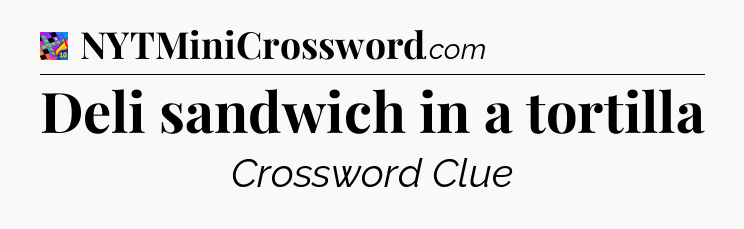 NYTMiniCrossword.com

Deli sandwich in a tortilla

Crossword Clue